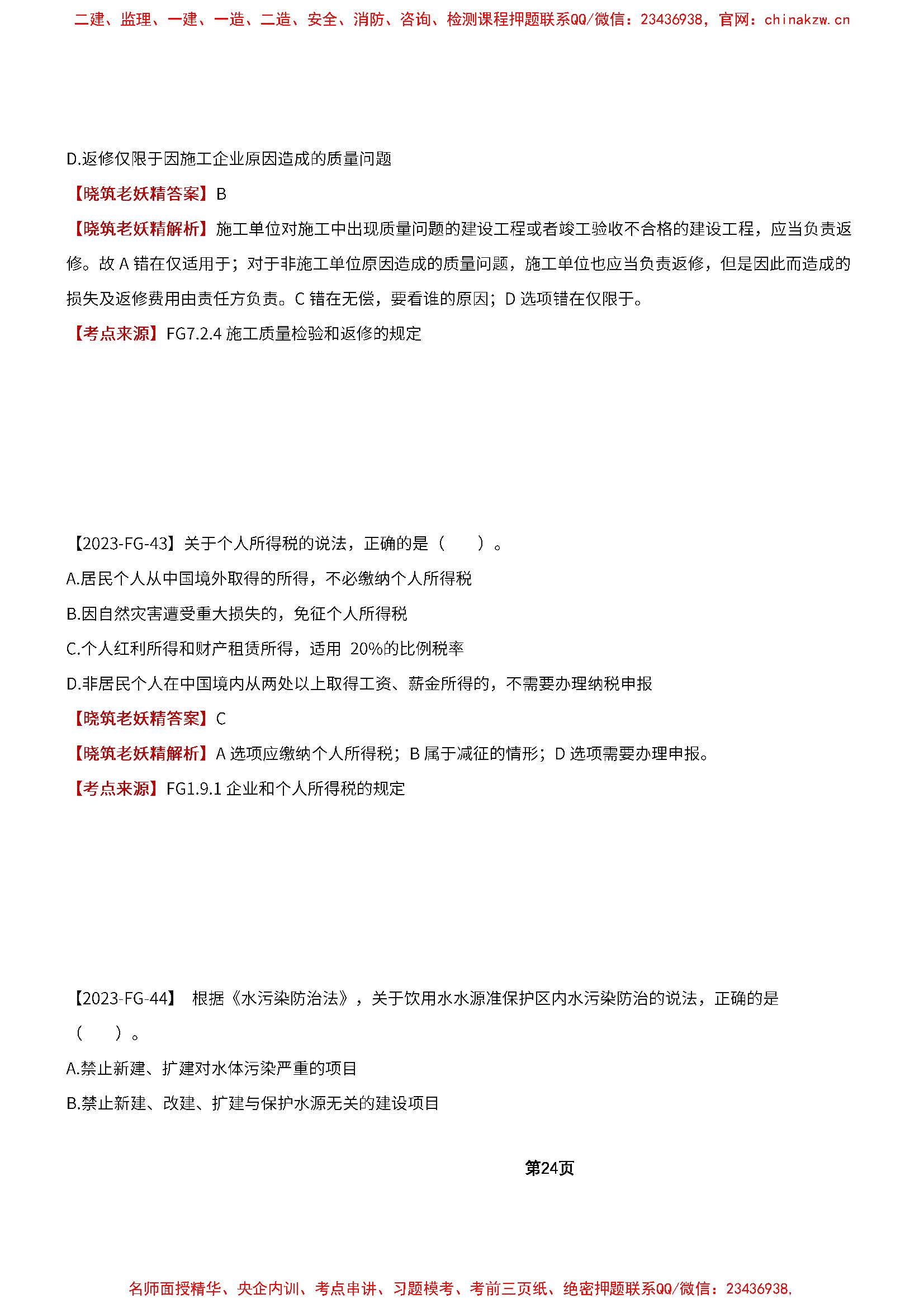 二建、监理、一建、一造、二造、安全、消防、咨询、检测课程押题联系QQ/微信：23436938，官网：chinakzw.cn

D.返修仅限于因施工企业原因造成的质量问题

【晓筑老妖精答案】B

【晓筑老妖精解析】施工单位对施工中出现质量问题的建设工程或者竣工验收不合格的建设工程，应当负责返修。故 A 错在仅适用于；对于非施工单位原因造成的质量问题，施工单位也应当负责返修，但是因此而造成的损失及返修费用由责任方负责。C 错在无偿，要看谁的原因；D 选项错在仅限于。

【考点来源】FG7.2.4 施工质量检验和返修的规定

【2023-FG-43】关于个人所得税的说法，正确的是（　　）。

A.居民个人从中国境外取得的所得，不必缴纳个人所得税

B.因自然灾害遭受重大损失的，免征个人所得税

C.个人红利所得和财产租赁所得，适用 20%的比例税率

D.非居民个人在中国境内从两处以上取得工资、薪金所得的，不需要办理纳税申报

【晓筑老妖精答案】C

【晓筑老妖精解析】A 选项应缴纳个人所得税；B 属于减征的情形；D 选项需要办理申报。

【考点来源】FG1.9.1 企业和个人所得税的规定

【2023-FG-44】 根据《水污染防治法》，关于饮用水水源准保护区内水污染防治的说法，正确的是（　　）。

A.禁止新建、扩建对水体污染严重的项目

B.禁止新建、改建、扩建与保护水源无关的建设项目

第24页

名师面授精华、央企内训、考点串讲、习题模考、考前三页纸、绝密押题联系QQ/微信：23436938，